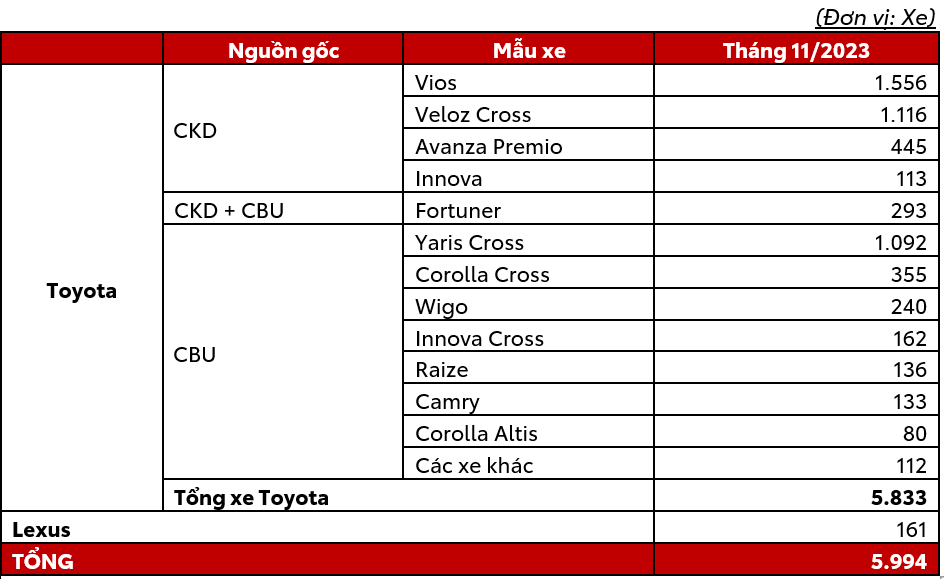 (Đơn vị: Xe)

| | Nguồn gốc | Mẫu xe | Tháng 11/2023 |
|---|---|---|---|
| Toyota | CKD | Vios | 1.556 |
| | | Veloz Cross | 1.116 |
| | | Avanza Premio | 445 |
| | | Innova | 113 |
| | CKD + CBU | Fortuner | 293 |
| | CBU | Yaris Cross | 1.092 |
| | | Corolla Cross | 355 |
| | | Wigo | 240 |
| | | Innova Cross | 162 |
| | | Raize | 136 |
| | | Camry | 133 |
| | | Corolla Altis | 80 |
| | | Các xe khác | 112 |
| | Tổng xe Toyota | | 5.833 |
| Lexus | | | 161 |
| TỔNG | | | 5.994 |